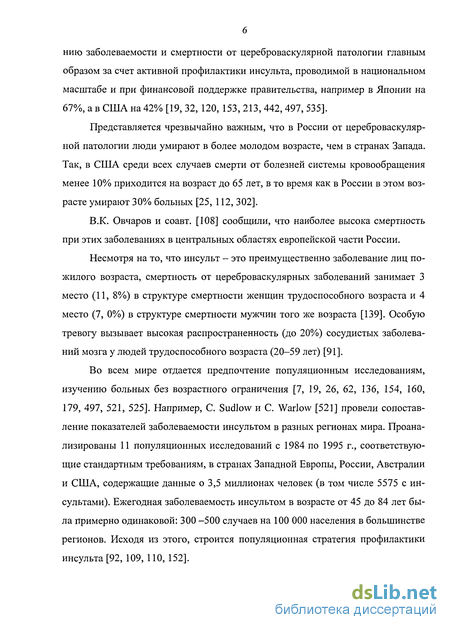 6

нию заболеваемости и смертности от цереброваскулярной патологии главным образом за счет активной профилактики инсульта, проводимой в национальном масштабе и при финансовой поддержке правительства, например в Японии на 67%, а в США на 42% [19, 32, 120, 153, 213, 442, 497, 535].

Представляется чрезвычайно важным, что в России от цереброваскулярной патологии люди умирают в более молодом возрасте, чем в странах Запада. Так, в США среди всех случаев смерти от болезней системы кровообращения менее 10% приходится на возраст до 65 лет, в то время как в России в этом возрасте умирают 30% больных [25, 112, 302].

В.К. Овчаров и соавт. [108] сообщили, что наиболее высока смертность при этих заболеваниях в центральных областях европейской части России.

Несмотря на то, что инсульт – это преимущественно заболевание лиц пожилого возраста, смертность от цереброваскулярных заболеваний занимает 3 место (11, 8%) в структуре смертности женщин трудоспособного возраста и 4 место (7, 0%) в структуре смертности мужчин того же возраста [139]. Особую тревогу вызывает высокая распространенность (до 20%) сосудистых заболеваний мозга у людей трудоспособного возраста (20–59 лет) [91].

Во всем мире отдается предпочтение популяционным исследованиям, изучению больных без возрастного ограничения [7, 19, 26, 62, 136, 154, 160, 179, 497, 521, 525]. Например, C. Sudlow и C. Warlow [521] провели сопоставление показателей заболеваемости инсультом в разных регионах мира. Проанализированы 11 популяционных исследований с 1984 по 1995 г., соответствующие стандартным требованиям, в странах Западной Европы, России, Австралии и США, содержащие данные о 3,5 миллионах человек (в том числе 5575 с инсультами). Ежегодная заболеваемость инсультом в возрасте от 45 до 84 лет была примерно одинаковой: 300 –500 случаев на 100 000 населения в большинстве регионов. Исходя из этого, строится популяционная стратегия профилактики инсульта [92, 109, 110, 152].

dsLib.net
библиотека диссертаций